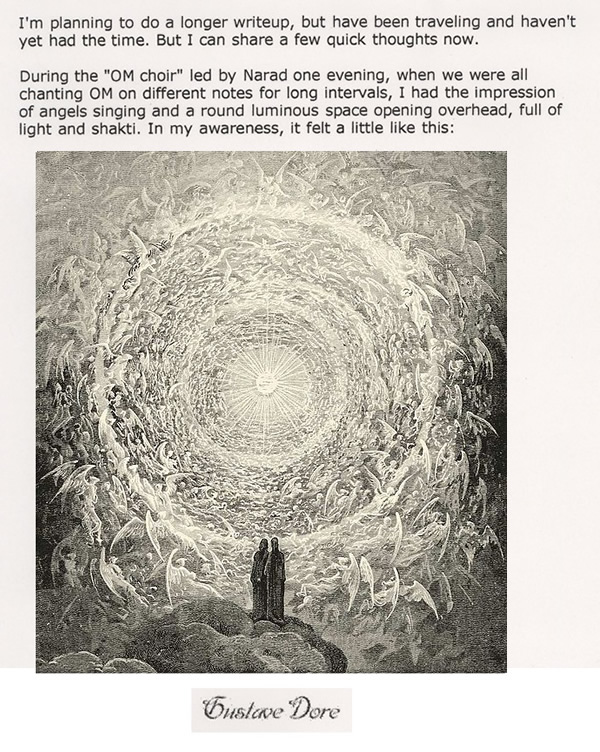 I'm planning to do a longer writeup, but have been traveling and haven't yet had the time. But I can share a few quick thoughts now.

During the "OM choir" led by Narad one evening, when we were all chanting OM on different notes for long intervals, I had the impression of angels singing and a round luminous space opening overhead, full of light and shakti. In my awareness, it felt a little like this:

Gustave Dore